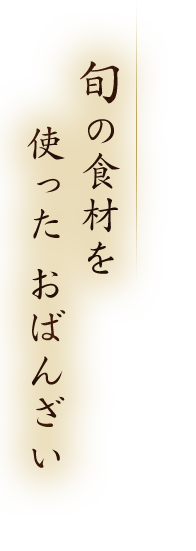 旬の食材を

使った　おばんざい